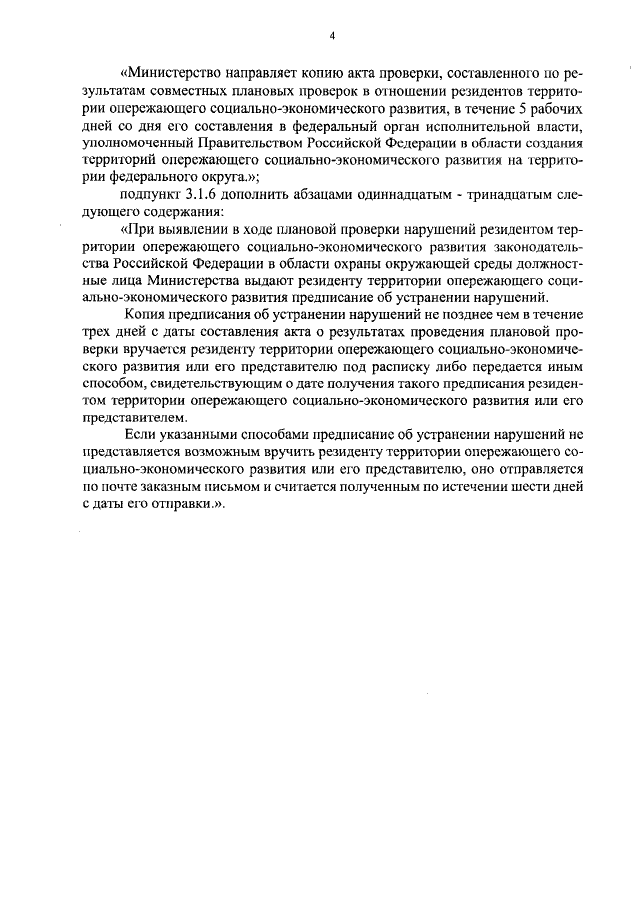 4

«Министерство направляет копию акта проверки, составленного по результатам совместных плановых проверок в отношении резидентов территории опережающего социально-экономического развития, в течение 5 рабочих дней со дня его составления в федеральный орган исполнительной власти, уполномоченный Правительством Российской Федерации в области создания территорий опережающего социально-экономического развития на территории федерального округа.»;

подпункт 3.1.6 дополнить абзацами одиннадцатым - тринадцатым следующего содержания:

«При выявлении в ходе плановой проверки нарушений резидентом территории опережающего социально-экономического развития законодательства Российской Федерации в области охраны окружающей среды должностные лица Министерства выдают резиденту территории опережающего социально-экономического развития предписание об устранении нарушений.

Копия предписания об устранении нарушений не позднее чем в течение трех дней с даты составления акта о результатах проведения плановой проверки вручается резиденту территории опережающего социально-экономического развития или его представителю под расписку либо передается иным способом, свидетельствующим о дате получения такого предписания резидентом территории опережающего социально-экономического развития или его представителем.

Если указанными способами предписание об устранении нарушений не представляется возможным вручить резиденту территории опережающего социально-экономического развития или его представителю, оно отправляется по почте заказным письмом и считается полученным по истечении шести дней с даты его отправки.».